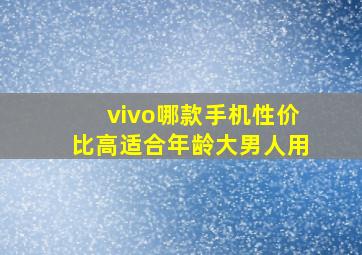 vivo哪款手机性价比高适合年龄大男人用